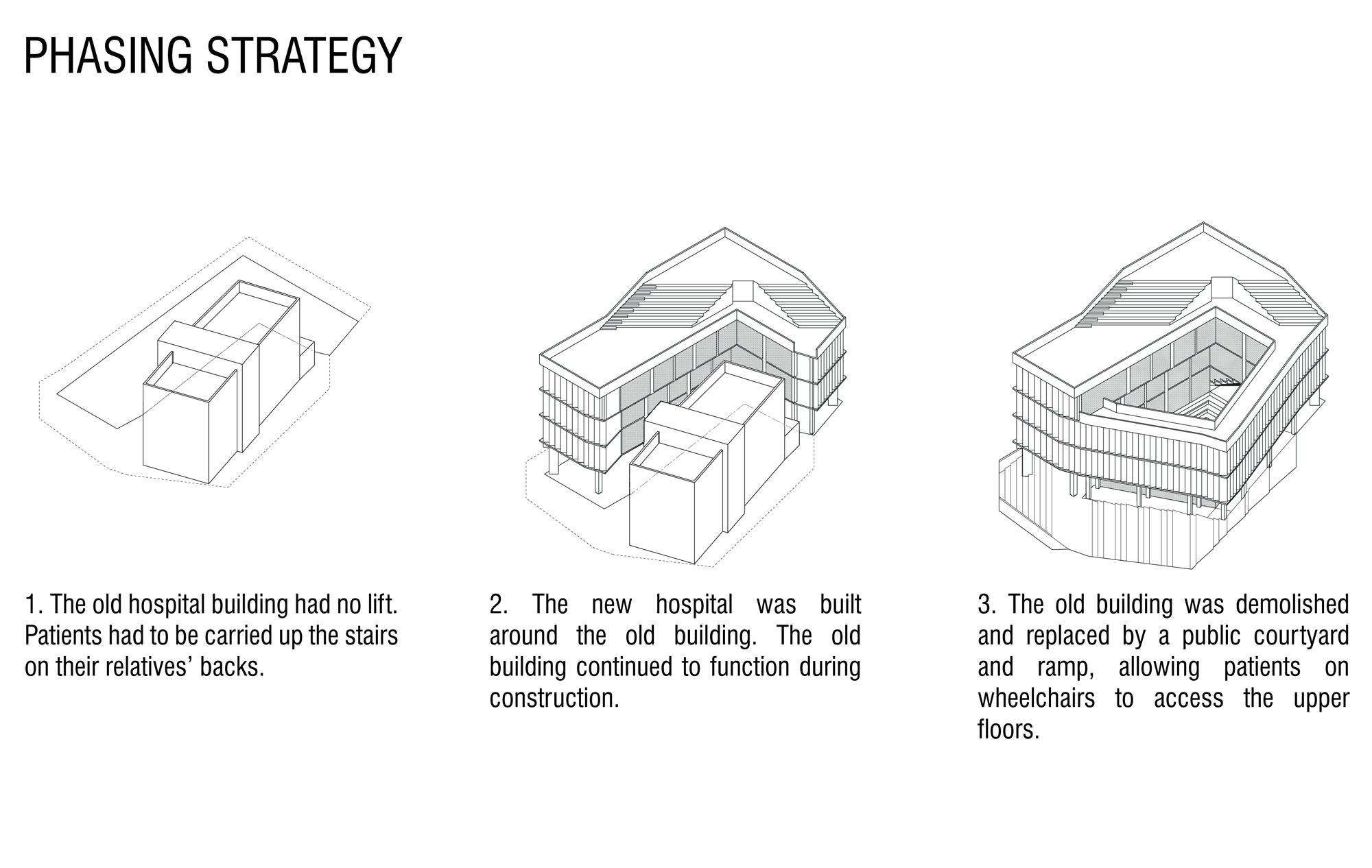 PHASING STRATEGY

1. The old hospital building had no lift. Patients had to be carried up the stairs on their relatives' backs.

2. The new hospital was built around the old building. The old building continued to function during construction.

3. The old building was demolished and replaced by a public courtyard and ramp, allowing patients on wheelchairs to access the upper floors.